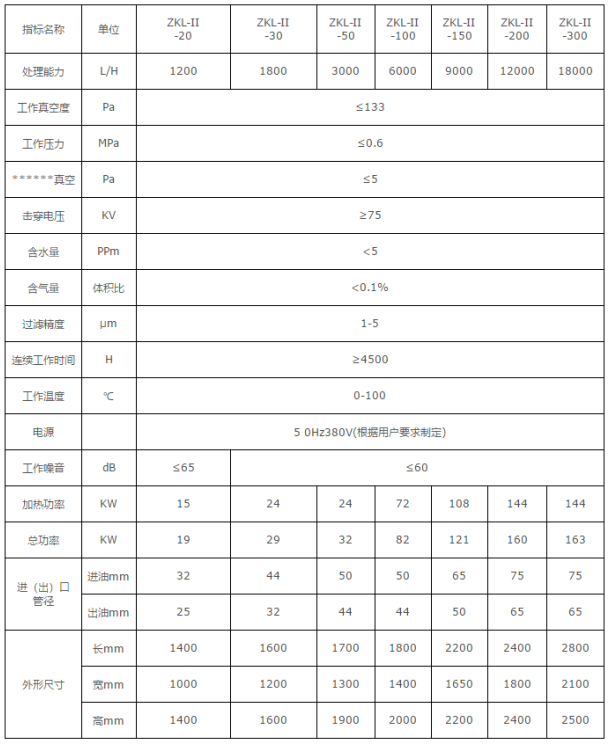 | 指标名称 | 单位 | ZKL-II -20 | ZKL-II -30 | ZKL-II -50 | ZKL-II -100 | ZKL-II -150 | ZKL-II -200 | ZKL-II -300 |
|---|---|---|---|---|---|---|---|---|
| 处理能力 | L/H | 1200 | 1800 | 3000 | 6000 | 9000 | 12000 | 18000 |
| 工作真空度 | Pa | ≤133 | | | | | | |
| 工作压力 | MPa | ≤0.6 | | | | | | |
| ******真空 | Pa | ≤5 | | | | | | |
| 击穿电压 | KV | ≥75 | | | | | | |
| 含水量 | PPm | <5 | | | | | | |
| 含气量 | 体积比 | <0.1% | | | | | | |
| 过滤精度 | μm | 1-5 | | | | | | |
| 连续工作时间 | H | ≥4500 | | | | | | |
| 工作温度 | ℃ | 0-100 | | | | | | |
| 电源 | | 5 0Hz380V(根据用户要求制定) | | | | | | |
| 工作噪音 | dB | ≤65 | ≤60 | | | | | |
| 加热功率 | KW | 15 | 24 | 24 | 72 | 108 | 144 | 144 |
| 总功率 | KW | 19 | 29 | 32 | 82 | 121 | 160 | 163 |
| 进（出）口管径 | 进油mm | 32 | 44 | 50 | 50 | 65 | 75 | 75 |
| | 出油mm | 25 | 32 | 44 | 44 | 50 | 65 | 65 |
| 外形尺寸 | 长mm | 1400 | 1600 | 1700 | 1800 | 2200 | 2400 | 2800 |
| | 宽mm | 1000 | 1200 | 1300 | 1400 | 1650 | 1800 | 2100 |
| | 高mm | 1400 | 1600 | 1900 | 2000 | 2200 | 2400 | 2500 |